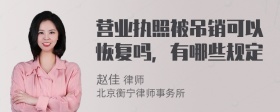 营业执照被吊销可以恢复吗，有哪些规定

赵佳 律师
北京衡宁律师事务所